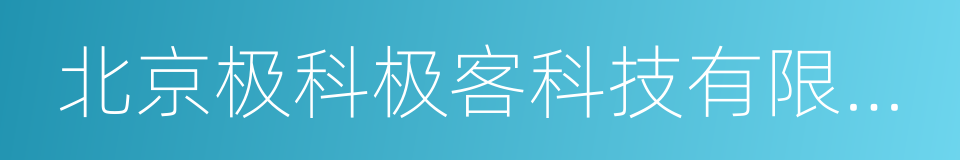 北京极科极客科技有限...